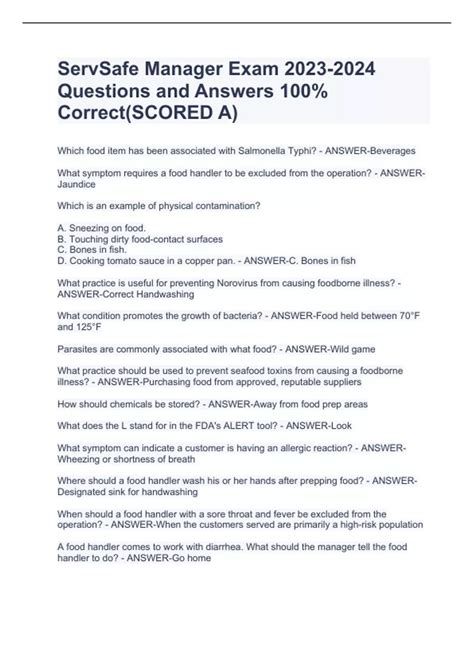 ServSafe Manager Exam 2023-2024 Questions and Answers 100% Correct(SCORED A)

Which food item has been associated with Salmonella Typhi? - ANSWER-Beverages

What symptom requires a food handler to be excluded from the operation? - ANSWER-Jaundice

Which is an example of physical contamination?

A. Sneezing on food.
B. Touching dirty food-contact surfaces
C. Bones in fish.
D. Cooking tomato sauce in a copper pan. - ANSWER-C. Bones in fish

What practice is useful for preventing Norovirus from causing foodborne illness? - ANSWER-Correct Handwashing

What condition promotes the growth of bacteria? - ANSWER-Food held between 70°F and 125°F

Parasites are commonly associated with what food? - ANSWER-Wild game

What practice should be used to prevent seafood toxins from causing a foodborne illness? - ANSWER-Purchasing food from approved, reputable suppliers

How should chemicals be stored? - ANSWER-Away from food prep areas

What does the L stand for in the FDA's ALERT tool? - ANSWER-Look

What symptom can indicate a customer is having an allergic reaction? - ANSWER-Wheezing or shortness of breath

Where should a food handler wash his or her hands after prepping food? - ANSWER-Designated sink for handwashing

When should a food handler with a sore throat and fever be excluded from the operation? - ANSWER-When the customers served are primarily a high-risk population

A food handler comes to work with diarrhea. What should the manager tell the food handler to do? - ANSWER-Go home